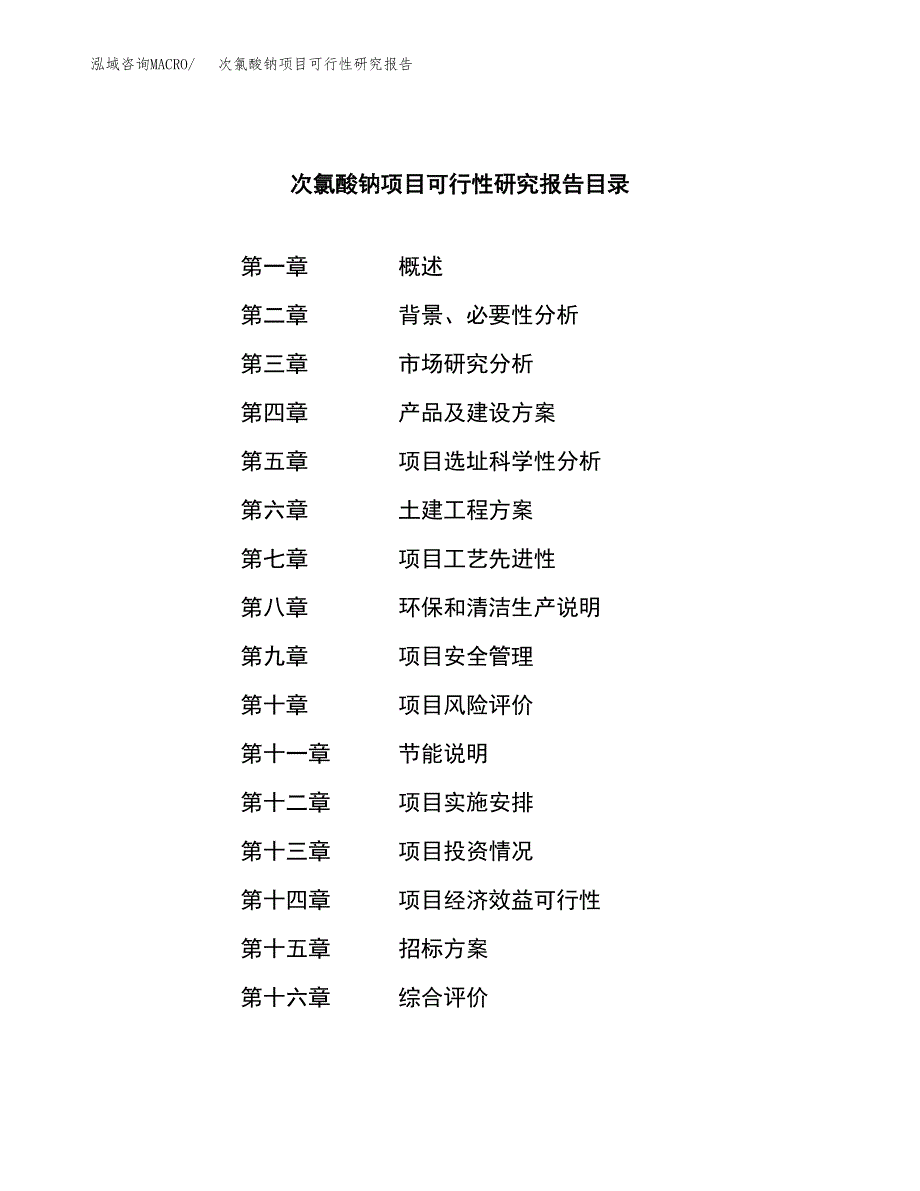 泓域咨询MACRO/ 次氯酸钠项目可行性研究报告

次氯酸钠项目可行性研究报告目录

第一章 概述
第二章 背景、必要性分析
第三章 市场研究分析
第四章 产品及建设方案
第五章 项目选址科学性分析
第六章 土建工程方案
第七章 项目工艺先进性
第八章 环保和清洁生产说明
第九章 项目安全管理
第十章 项目风险评价
第十一章 节能说明
第十二章 项目实施安排
第十三章 项目投资情况
第十四章 项目经济效益可行性
第十五章 招标方案
第十六章 综合评价